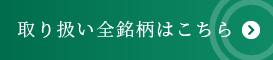 取り扱い全銘柄はこちら